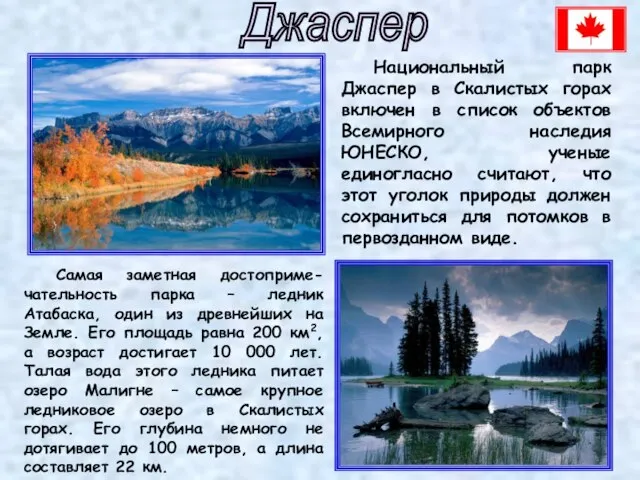 Джаспер

Национальный парк Джаспер в Скалистых горах включен в список объектов Всемирного наследия ЮНЕСКО, ученые единогласно считают, что этот уголок природы должен сохраниться для потомков в первозданном виде.

Самая заметная достопримечательность парка – ледник Атабаска, один из древнейших на Земле. Его площадь равна 200 км$^2$, а возраст достигает 10 000 лет. Талая вода этого ледника питает озеро Малигне – самое крупное ледниковое озеро в Скалистых горах. Его глубина немного не дотягивает до 100 метров, а длина составляет 22 км.